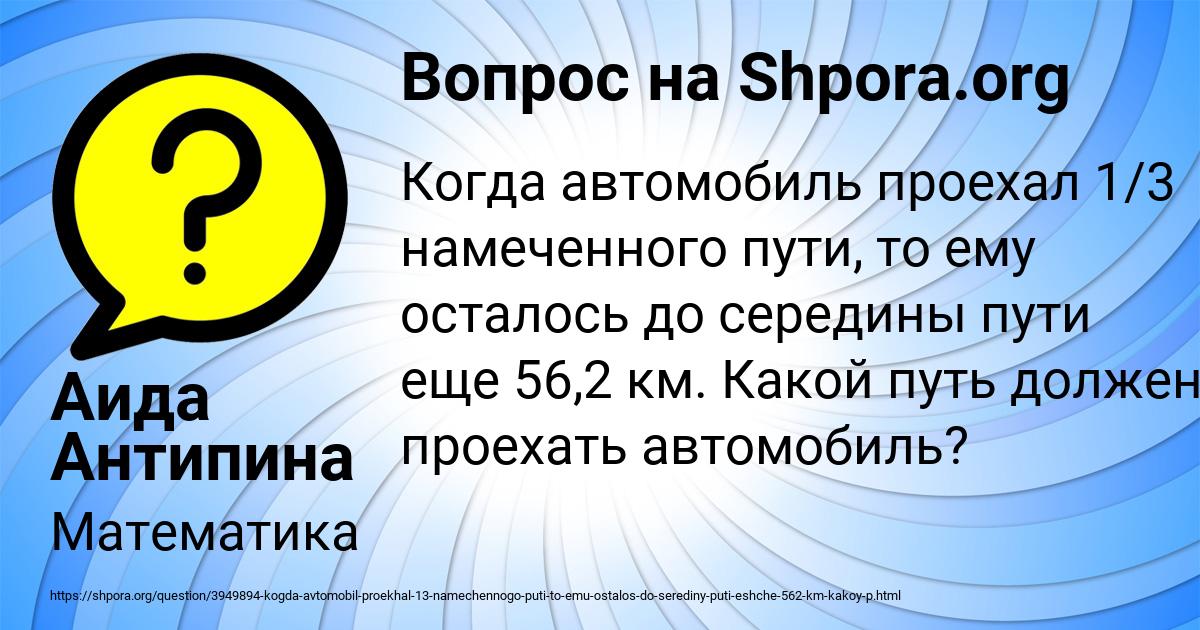 Вопрос на Shpora.org

Когда автомобиль проехал 1/3 намеченного пути, то ему осталось до середины пути еще 56,2 км. Какой путь должен проехать автомобиль?

Аида Антипина

Математика

https://shpora.org/question/3949894-kogda-avtomobil-proekhal-13-namechennogo-puti-to-emu-ostalos-do-serediny-puti-eshche-562-km-kakoy-p.html